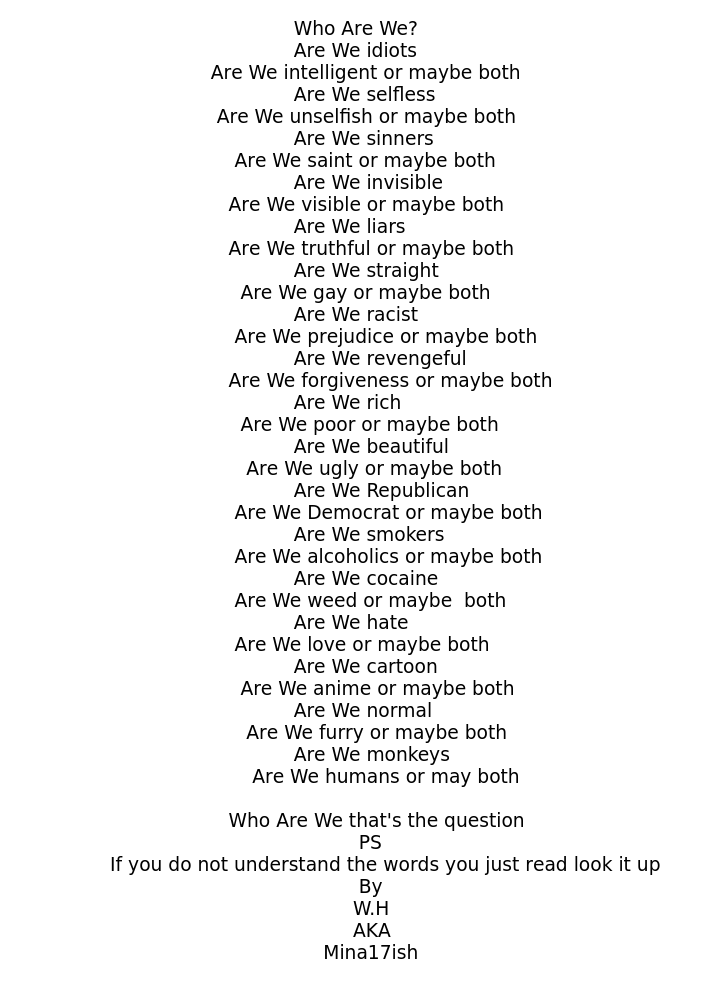 Who Are We?
Are We idiots
Are We intelligent or maybe both
Are We selfless
Are We unselfish or maybe both
Are We sinners
Are We saint or maybe both
Are We invisible
Are We visible or maybe both
Are We liars
Are We truthful or maybe both
Are We straight
Are We gay or maybe both
Are We racist
Are We prejudice or maybe both
Are We revengeful
Are We forgiveness or maybe both
Are We rich
Are We poor or maybe both
Are We beautiful
Are We ugly or maybe both
Are We Republican
Are We Democrat or maybe both
Are We smokers
Are We alcoholics or maybe both
Are We cocaine
Are We weed or maybe both
Are We hate
Are We love or maybe both
Are We cartoon
Are We anime or maybe both
Are We normal
Are We furry or maybe both
Are We monkeys
Are We humans or may both

Who Are We that's the question
PS
If you do not understand the words you just read look it up
By
W.H
AKA
Mina17ish